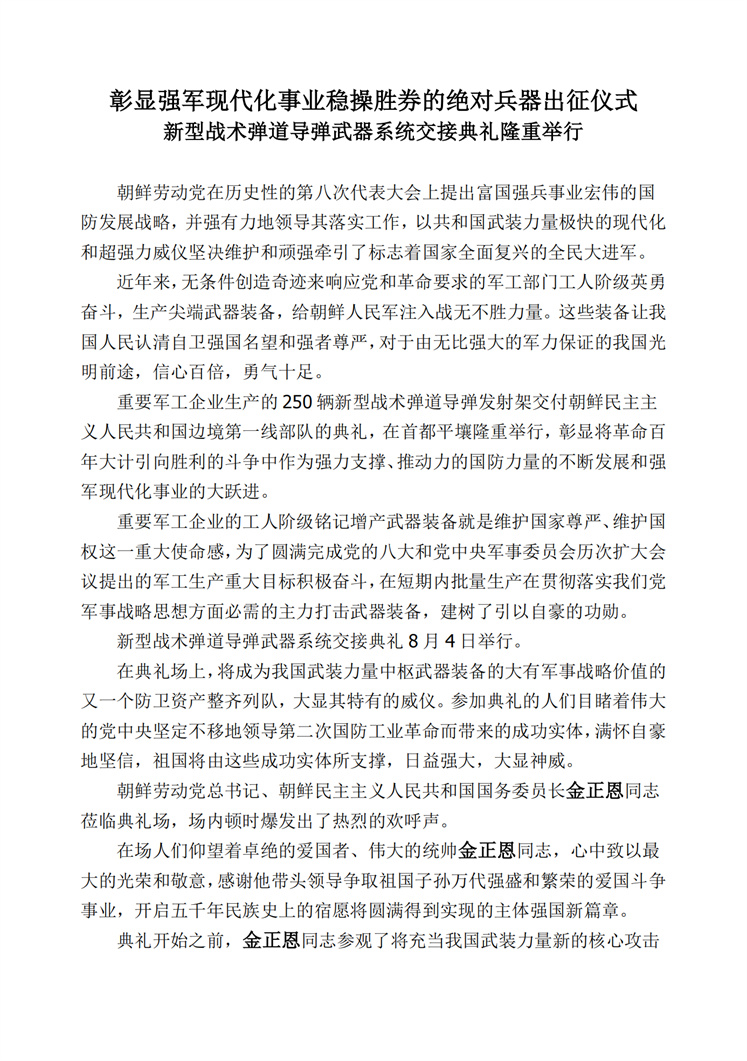 彰显强军现代化事业稳操胜券的绝对兵器出征仪式
新型战术弹道导弹武器系统交接典礼隆重举行

朝鲜劳动党在历史性的第八次代表大会上提出富国强兵事业宏伟的国防发展战略，并强有力地领导其落实工作，以共和国武装力量极快的现代化和超强力威仪坚决维护和顽强牵引了标志着国家全面复兴的全民大进军。

近年来，无条件创造奇迹来响应党和革命要求的军工部门工人阶级英勇奋斗，生产尖端武器装备，给朝鲜人民军注入战无不胜力量。这些装备让我国人民认清自卫强国名望和强者尊严，对于由无比强大的军力保证的我国光明前途，信心百倍，勇气十足。

重要军工企业生产的250辆新型战术弹道导弹发射架交付朝鲜民主主义人民共和国边境第一线部队的典礼，在首都平壤隆重举行，彰显将革命百年大计引向胜利的斗争中作为强力支撑、推动力的国防力量的不断发展和强军现代化事业的大跃进。

重要军工企业的工人阶级铭记增产武器装备就是维护国家尊严、维护国权这一重大使命感，为了圆满完成党的八大和党中央军事委员会历次扩大会议提出的军工生产重大目标积极奋斗，在短期内批量生产在贯彻落实我们党军事战略思想方面必需的主力打击武器装备，建树了引以自豪的功勋。

新型战术弹道导弹武器系统交接典礼8月4日举行。

在典礼场上，将成为我国武装力量中枢武器装备的大有军事战略价值的又一个防卫资产整齐列队，大显其特有的威仪。参加典礼的人们目睹着伟大的党中央坚定不移地领导第二次国防工业革命而带来的成功实体，满怀自豪地坚信，祖国将由这些成功实体所支撑，日益强大，大显神威。

朝鲜劳动党总书记、朝鲜民主主义人民共和国国务委员长金正恩同志莅临典礼场，场内顿时爆发出了热烈的欢呼声。

在场人们仰望着卓绝的爱国者、伟大的统帅金正恩同志，心中致以最大的光荣和敬意，感谢他带头领导争取祖国子孙万代强盛和繁荣的爱国斗争事业，开启五千年民族史上的宿愿将圆满得到实现的主体强国新篇章。

典礼开始之前，金正恩同志参观了将充当我国武装力量新的核心攻击